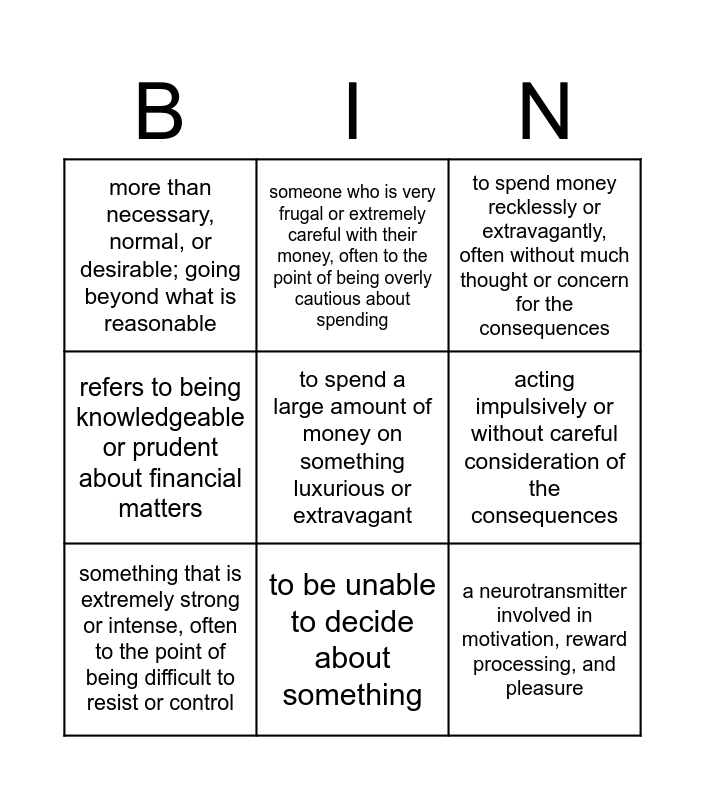 | B | I | N |
|---|---|---|
| more than necessary, normal, or desirable; going beyond what is reasonable | someone who is very frugal or extremely careful with their money, often to the point of being overly cautious about spending | to spend money recklessly or extravagantly, often without much thought or concern for the consequences |
| refers to being knowledgeable or prudent about financial matters | to spend a large amount of money on something luxurious or extravagant | acting impulsively or without careful consideration of the consequences |
| something that is extremely strong or intense, often to the point of being difficult to resist or control | to be unable to decide about something | a neurotransmitter involved in motivation, reward processing, and pleasure |